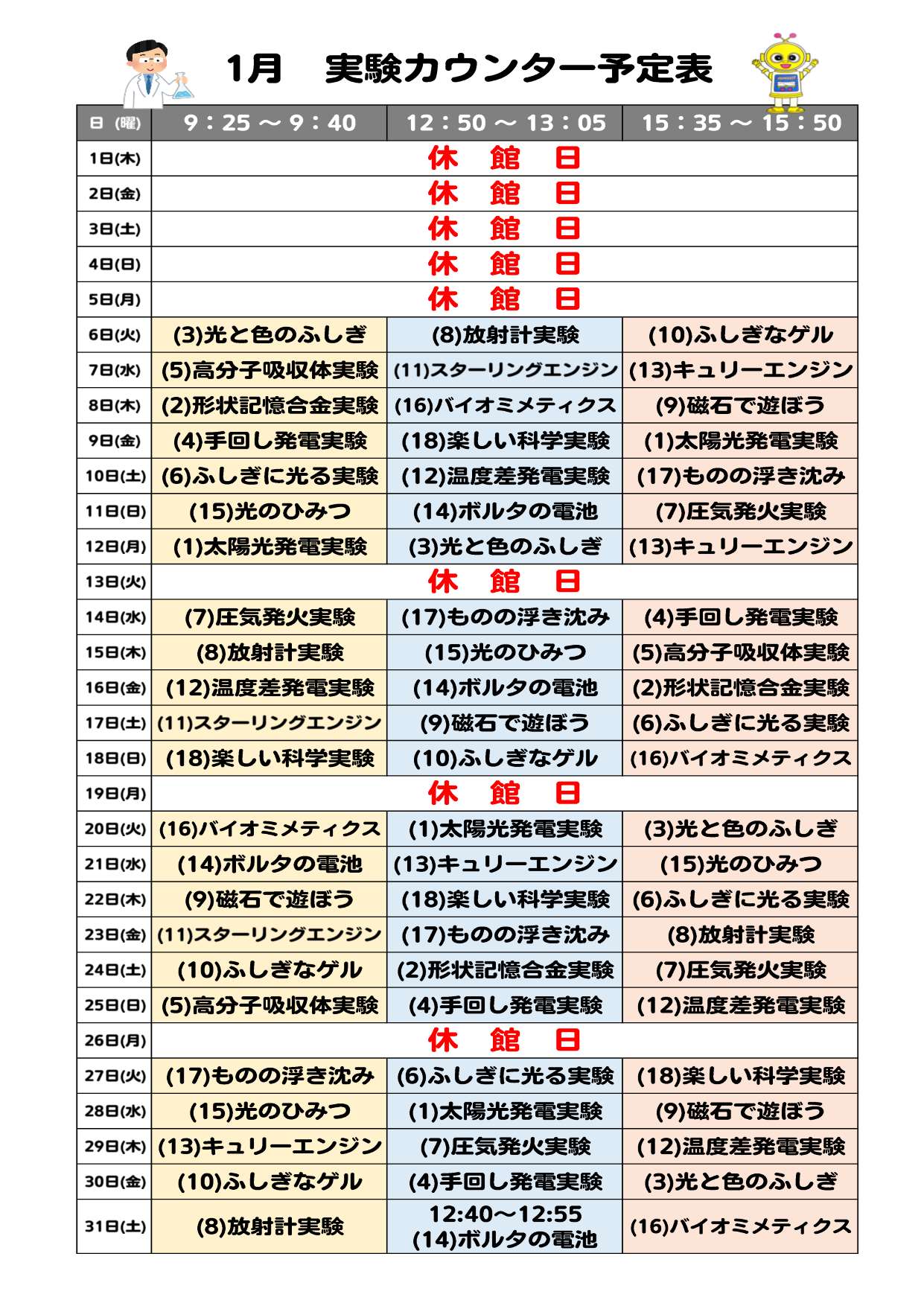 1月　実験カウンター予定表

| 日（曜） | 9：25 ～ 9：40 | 12：50 ～ 13：05 | 15：35 ～ 15：50 |
|---|---|---|---|
| 1日(木) | 休　館　日 | | |
| 2日(金) | 休　館　日 | | |
| 3日(土) | 休　館　日 | | |
| 4日(日) | 休　館　日 | | |
| 5日(月) | 休　館　日 | | |
| 6日(火) | (3)光と色のふしぎ | (8)放射計実験 | (10)ふしぎなゲル |
| 7日(水) | (5)高分子吸収体実験 | (11)スターリングエンジン | (13)キュリーエンジン |
| 8日(木) | (2)形状記憶合金実験 | (16)バイオミメティクス | (9)磁石で遊ぼう |
| 9日(金) | (4)手回し発電実験 | (18)楽しい科学実験 | (1)太陽光発電実験 |
| 10日(土) | (6)ふしぎに光る実験 | (12)温度差発電実験 | (17)ものの浮き沈み |
| 11日(日) | (15)光のひみつ | (14)ボルタの電池 | (7)圧気発火実験 |
| 12日(月) | (1)太陽光発電実験 | (3)光と色のふしぎ | (13)キュリーエンジン |
| 13日(火) | 休　館　日 | | |
| 14日(水) | (7)圧気発火実験 | (17)ものの浮き沈み | (4)手回し発電実験 |
| 15日(木) | (8)放射計実験 | (15)光のひみつ | (5)高分子吸収体実験 |
| 16日(金) | (12)温度差発電実験 | (14)ボルタの電池 | (2)形状記憶合金実験 |
| 17日(土) | (11)スターリングエンジン | (9)磁石で遊ぼう | (6)ふしぎに光る実験 |
| 18日(日) | (18)楽しい科学実験 | (10)ふしぎなゲル | (16)バイオミメティクス |
| 19日(月) | 休　館　日 | | |
| 20日(火) | (16)バイオミメティクス | (1)太陽光発電実験 | (3)光と色のふしぎ |
| 21日(水) | (14)ボルタの電池 | (13)キュリーエンジン | (15)光のひみつ |
| 22日(木) | (9)磁石で遊ぼう | (18)楽しい科学実験 | (6)ふしぎに光る実験 |
| 23日(金) | (11)スターリングエンジン | (17)ものの浮き沈み | (8)放射計実験 |
| 24日(土) | (10)ふしぎなゲル | (2)形状記憶合金実験 | (7)圧気発火実験 |
| 25日(日) | (5)高分子吸収体実験 | (4)手回し発電実験 | (12)温度差発電実験 |
| 26日(月) | 休　館　日 | | |
| 27日(火) | (17)ものの浮き沈み | (6)ふしぎに光る実験 | (18)楽しい科学実験 |
| 28日(水) | (15)光のひみつ | (1)太陽光発電実験 | (9)磁石で遊ぼう |
| 29日(木) | (13)キュリーエンジン | (7)圧気発火実験 | (12)温度差発電実験 |
| 30日(金) | (10)ふしぎなゲル | (4)手回し発電実験 | (3)光と色のふしぎ |
| 31日(土) | (8)放射計実験 | 12:40～12:55 (14)ボルタの電池 | (16)バイオミメティクス |